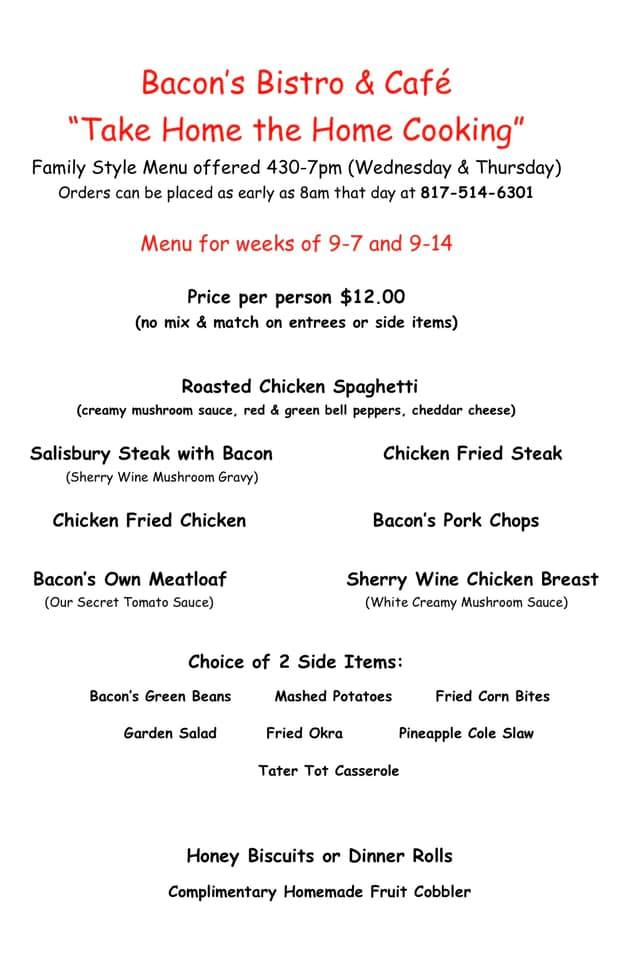 Bacon's Bistro & Café
"Take Home the Home Cooking"
Family Style Menu offered 430-7pm (Wednesday & Thursday)
Orders can be placed as early as 8am that day at 817-514-6301

Menu for weeks of 9-7 and 9-14

Price per person $12.00
(no mix & match on entrees or side items)

Roasted Chicken Spaghetti
(creamy mushroom sauce, red & green bell peppers, cheddar cheese)

Salisbury Steak with Bacon
(Sherry Wine Mushroom Gravy)

Chicken Fried Steak

Chicken Fried Chicken

Bacon's Pork Chops

Bacon's Own Meatloaf
(Our Secret Tomato Sauce)

Sherry Wine Chicken Breast
(White Creamy Mushroom Sauce)

Choice of 2 Side Items:

Bacon's Green Beans Mashed Potatoes Fried Corn Bites

Garden Salad Fried Okra Pineapple Cole Slaw

Tater Tot Casserole

Honey Biscuits or Dinner Rolls

Complimentary Homemade Fruit Cobbler